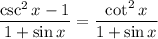 $\frac{\csc^2 x - 1}{1 + \sin x} = \frac{\cot^2 x}{1 + \sin x}$